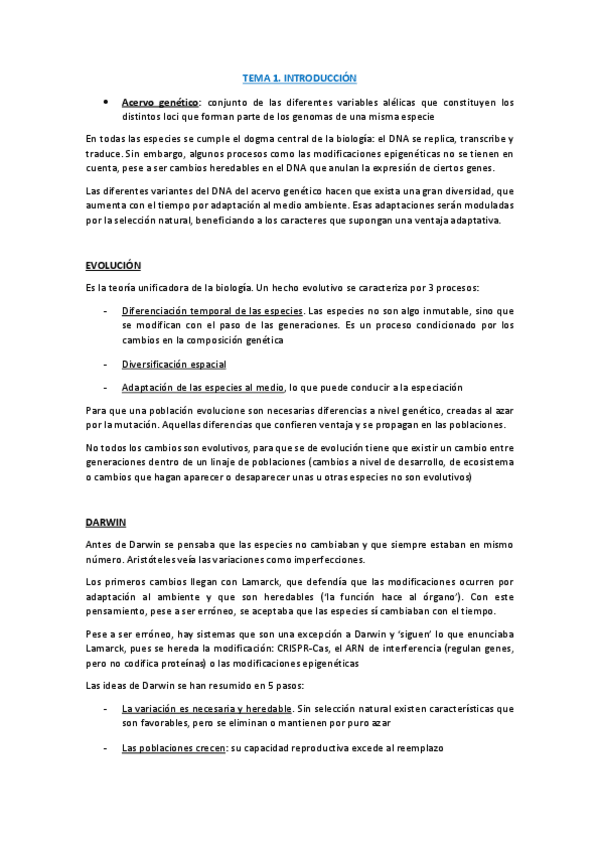 TEMA 1. INTRODUCCIÓN

• Acervo genético: conjunto de las diferentes variables alélicas que constituyen los distintos loci que forman parte de los genomas de una misma especie

En todas las especies se cumple el dogma central de la biología: el DNA se replica, transcribe y traduce. Sin embargo, algunos procesos como las modificaciones epigenéticas no se tienen en cuenta, pese a ser cambios heredables en el DNA que anulan la expresión de ciertos genes.

Las diferentes variantes del DNA del acervo genético hacen que exista una gran diversidad, que aumenta con el tiempo por adaptación al medio ambiente. Esas adaptaciones serán moduladas por la selección natural, beneficiando a los caracteres que supongan una ventaja adaptativa.

EVOLUCIÓN

Es la teoría unificadora de la biología. Un hecho evolutivo se caracteriza por 3 procesos:

- Diferenciación temporal de las especies. Las especies no son algo inmutable, sino que se modifican con el paso de las generaciones. Es un proceso condicionado por los cambios en la composición genética

- Diversificación espacial

- Adaptación de las especies al medio, lo que puede conducir a la especiación

Para que una población evolucione son necesarias diferencias a nivel genético, creadas al azar por la mutación. Aquellas diferencias que confieren ventaja y se propagan en las poblaciones.

No todos los cambios son evolutivos, para que se de evolución tiene que existir un cambio entre generaciones dentro de un linaje de poblaciones (cambios a nivel de desarrollo, de ecosistema o cambios que hagan aparecer o desaparecer unas u otras especies no son evolutivos)

DARWIN

Antes de Darwin se pensaba que las especies no cambiaban y que siempre estaban en mismo número. Aristóteles veía las variaciones como imperfecciones.

Los primeros cambios llegan con Lamarck, que defendía que las modificaciones ocurren por adaptación al ambiente y que son heredables ('la función hace al órgano'). Con este pensamiento, pese a ser erróneo, se aceptaba que las especies sí cambiaban con el tiempo.

Pese a ser erróneo, hay sistemas que son una excepción a Darwin y 'siguen' lo que enunciaba Lamarck, pues se hereda la modificación: CRISPR-Cas, el ARN de interferencia (regulan genes, pero no codifica proteínas) o las modificaciones epigenéticas

Las ideas de Darwin se han resumido en 5 pasos:

- La variación es necesaria y heredable. Sin selección natural existen características que son favorables, pero se eliminan o mantienen por puro azar

- Las poblaciones crecen: su capacidad reproductiva excede al reemplazo